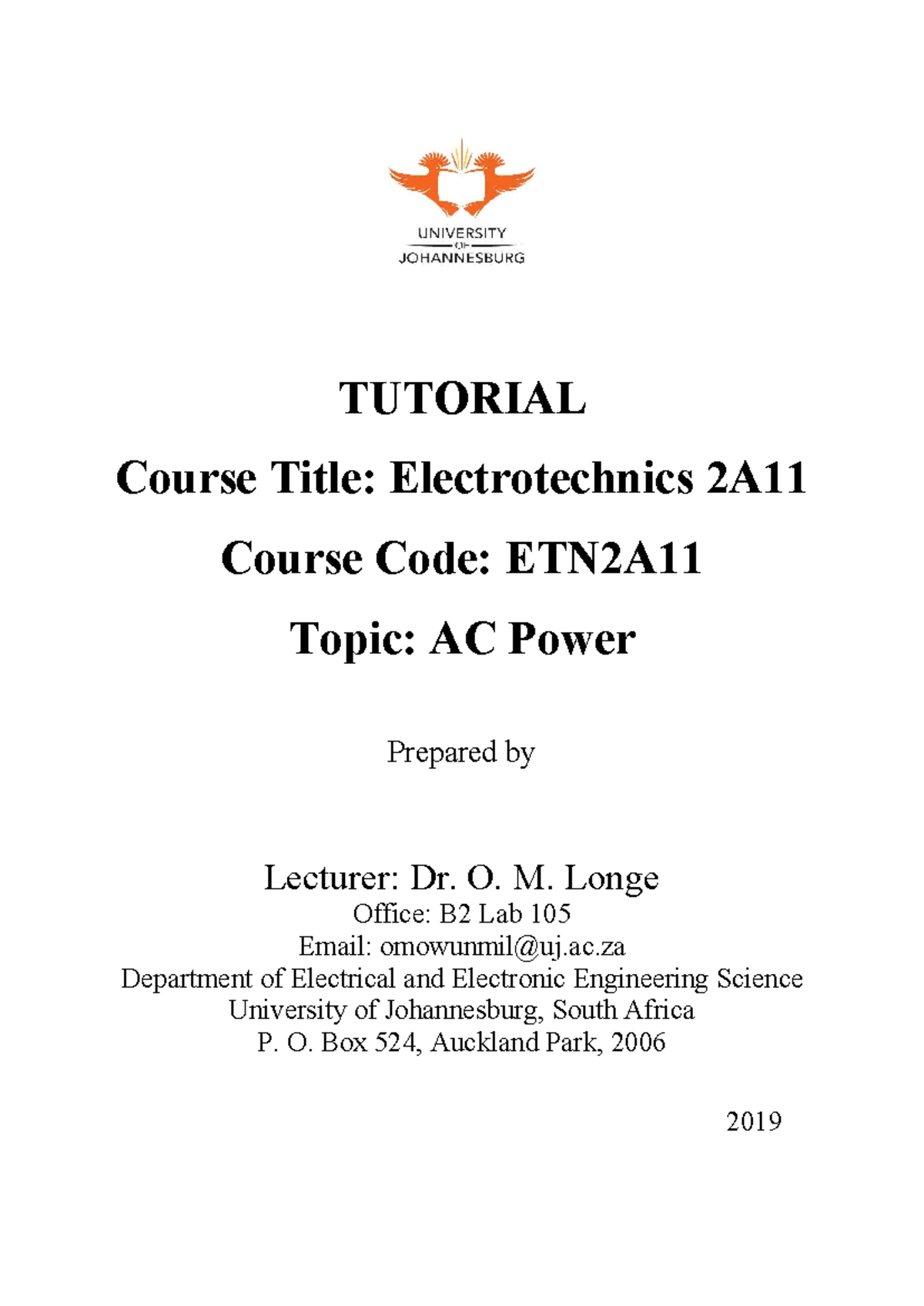 UNIVERSITY
OF
JOHANNESBURG

TUTORIAL

Course Title: Electrotechnics 2A11

Course Code: ETN2A11

Topic: AC Power

Prepared by

Lecturer: Dr. O. M. Longe
Office: B2 Lab 105
Email: omowunmil@uj.ac.za
Department of Electrical and Electronic Engineering Science
University of Johannesburg, South Africa
P. O. Box 524, Auckland Park, 2006

2019